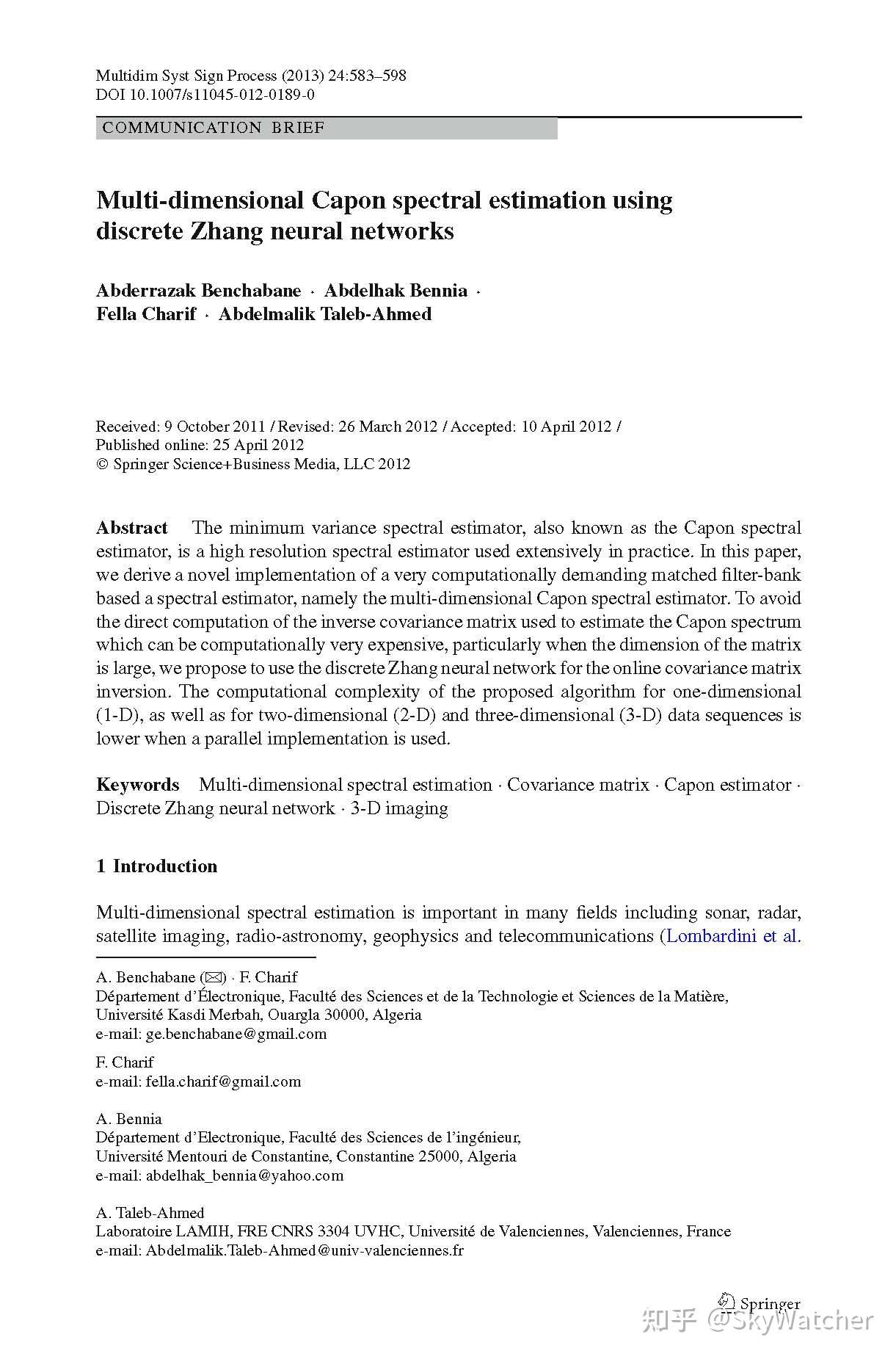 Multidim Syst Sign Process (2013) 24:583–598
DOI 10.1007/s11045-012-0189-0

COMMUNICATION BRIEF

Multi-dimensional Capon spectral estimation using discrete Zhang neural networks

Abderrazak Benchabane · Abdelhak Bennia · Fella Charif · Abdelmalik Taleb-Ahmed

Received: 9 October 2011 / Revised: 26 March 2012 / Accepted: 10 April 2012 / Published online: 25 April 2012
© Springer Science+Business Media, LLC 2012

Abstract The minimum variance spectral estimator, also known as the Capon spectral estimator, is a high resolution spectral estimator used extensively in practice. In this paper, we derive a novel implementation of a very computationally demanding matched filter-bank based a spectral estimator, namely the multi-dimensional Capon spectral estimator. To avoid the direct computation of the inverse covariance matrix used to estimate the Capon spectrum which can be computationally very expensive, particularly when the dimension of the matrix is large, we propose to use the discrete Zhang neural network for the online covariance matrix inversion. The computational complexity of the proposed algorithm for one-dimensional (1-D), as well as for two-dimensional (2-D) and three-dimensional (3-D) data sequences is lower when a parallel implementation is used.

Keywords Multi-dimensional spectral estimation · Covariance matrix · Capon estimator · Discrete Zhang neural network · 3-D imaging

1 Introduction

Multi-dimensional spectral estimation is important in many fields including sonar, radar, satellite imaging, radio-astronomy, geophysics and telecommunications (Lombardini et al.

A. Benchabane (✉) · F. Charif
Département d'Électronique, Faculté des Sciences et de la Technologie et Sciences de la Matière, Université Kasdi Merbah, Ouargla 30000, Algeria
e-mail: ge.benchabane@gmail.com

F. Charif
e-mail: fella.charif@gmail.com

A. Bennia
Département d'Electronique, Faculté des Sciences de l'ingénieur, Université Mentouri de Constantine, Constantine 25000, Algeria
e-mail: abdelhak_bennia@yahoo.com

A. Taleb-Ahmed
Laboratoire LAMIH, FRE CNRS 3304 UVHC, Université de Valenciennes, Valenciennes, France
e-mail: Abdelmalik.Taleb-Ahmed@univ-valenciennes.fr

Springer

知乎 @SkyWatcher